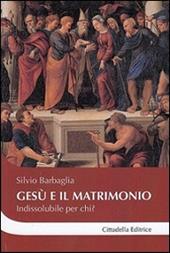 Silvio Barbaglia

GESÙ E IL MATRIMONIO

Indissolubile per chi?

Cittadella Editrice